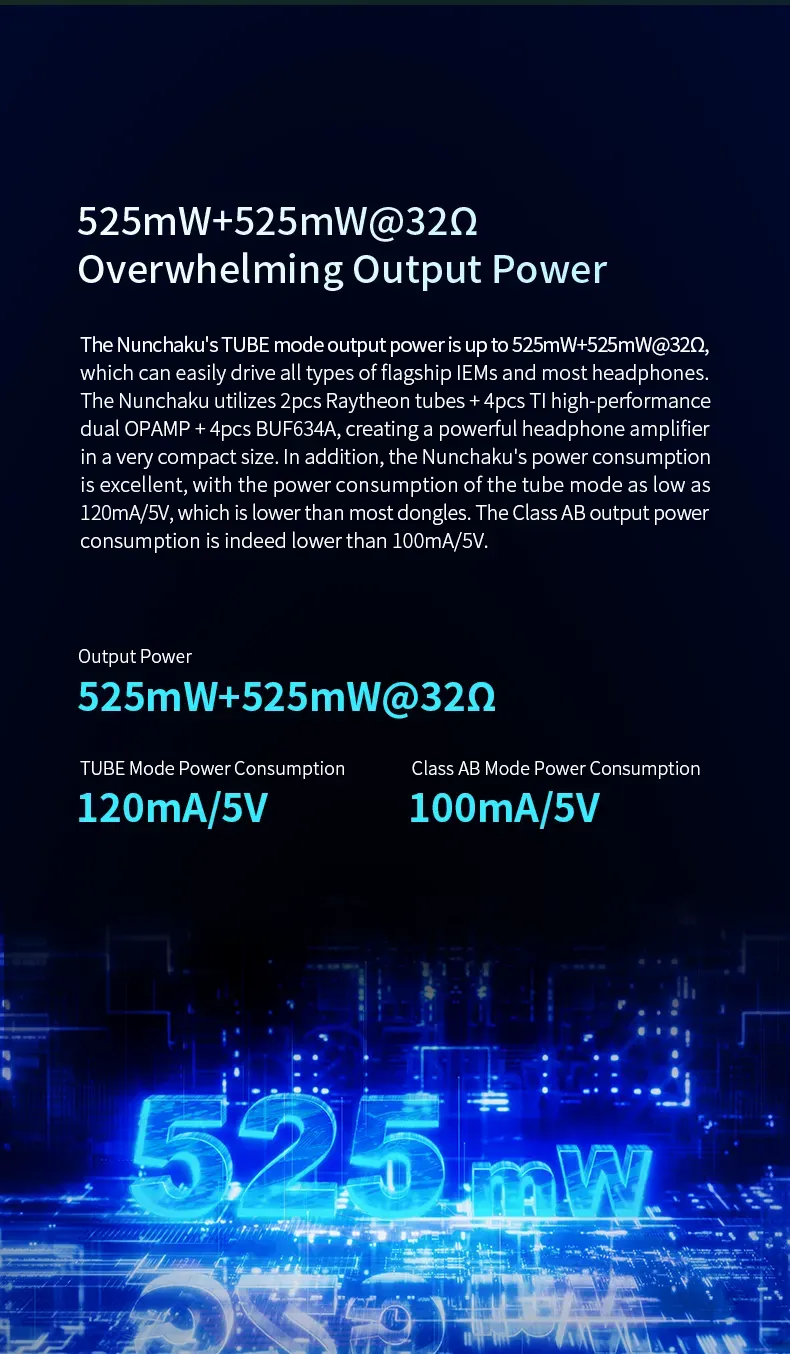 525mW+525mW@32Ω
Overwhelming Output Power

The Nunchaku's TUBE mode output power is up to 525mW+525mW@32Ω, which can easily drive all types of flagship IEMs and most headphones. The Nunchaku utilizes 2pcs Raytheon tubes + 4pcs TI high-performance dual OPAMP + 4pcs BUF634A, creating a powerful headphone amplifier in a very compact size. In addition, the Nunchaku's power consumption is excellent, with the power consumption of the tube mode as low as 120mA/5V, which is lower than most dongles. The Class AB output power consumption is indeed lower than 100mA/5V.

Output Power
525mW+525mW@32Ω

TUBE Mode Power Consumption
120mA/5V

Class AB Mode Power Consumption
100mA/5V

525mW